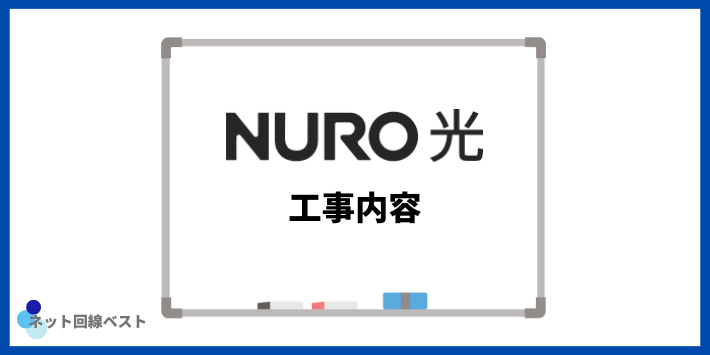 NURO 光

工事内容

ネット回線ベスト